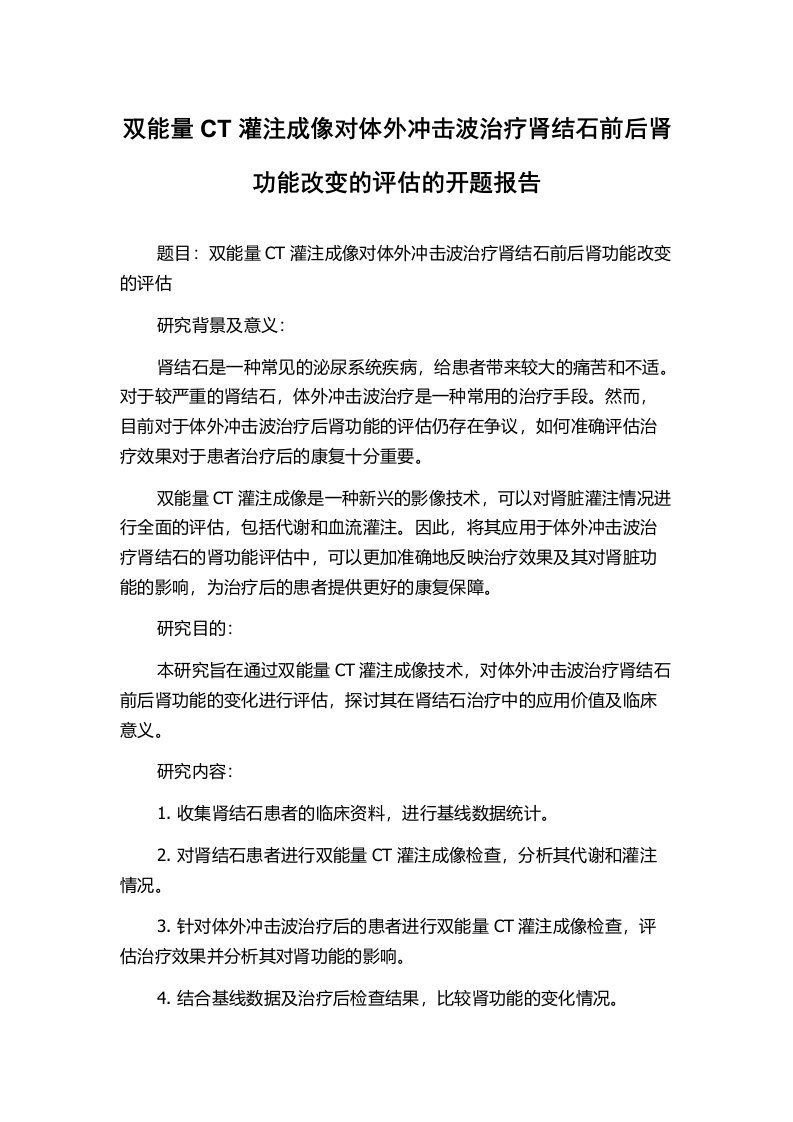 双能量 CT 灌注成像对体外冲击波治疗肾结石前后肾功能改变的评估的开题报告

题目：双能量 CT 灌注成像对体外冲击波治疗肾结石前后肾功能改变的评估

研究背景及意义：

肾结石是一种常见的泌尿系统疾病，给患者带来较大的痛苦和不适。对于较严重的肾结石，体外冲击波治疗是一种常用的治疗手段。然而，目前对于体外冲击波治疗后肾功能的评估仍存在争议，如何准确评估治疗效果对于患者治疗后的康复十分重要。

双能量 CT 灌注成像是一种新兴的影像技术，可以对肾脏灌注情况进行全面的评估，包括代谢和血流灌注。因此，将其应用于体外冲击波治疗肾结石的肾功能评估中，可以更加准确地反映治疗效果及其对肾脏功能的影响，为治疗后的患者提供更好的康复保障。

研究目的：

本研究旨在通过双能量 CT 灌注成像技术，对体外冲击波治疗肾结石前后肾功能的变化进行评估，探讨其在肾结石治疗中的应用价值及临床意义。

研究内容：

1. 收集肾结石患者的临床资料，进行基线数据统计。

2. 对肾结石患者进行双能量 CT 灌注成像检查，分析其代谢和灌注情况。

3. 针对体外冲击波治疗后的患者进行双能量 CT 灌注成像检查，评估治疗效果并分析其对肾功能的影响。

4. 结合基线数据及治疗后检查结果，比较肾功能的变化情况。